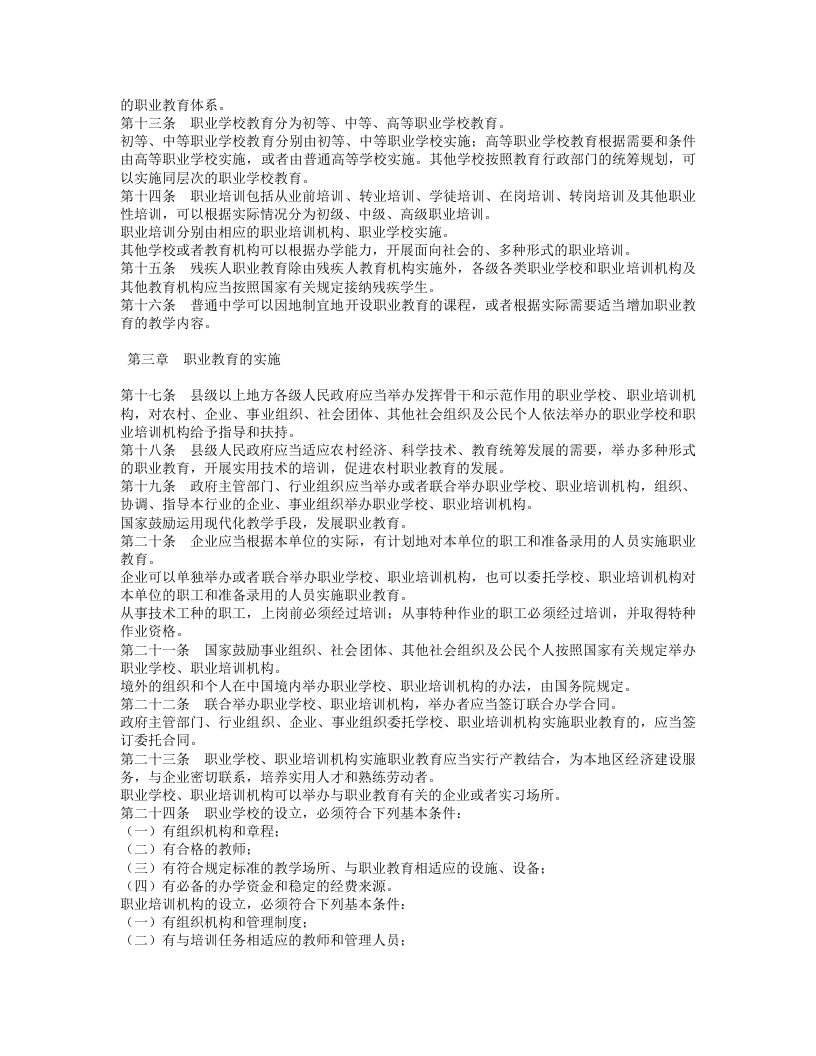 的职业教育体系。

第十三条 职业学校教育分为初等、中等、高等职业学校教育。

初等、中等职业学校教育分别由初等、中等职业学校实施；高等职业学校教育根据需要和条件由高等职业学校实施，或者由普通高等学校实施。其他学校按照教育行政部门的统筹规划，可以实施同层次的职业学校教育。

第十四条 职业培训包括从业前培训、转业培训、学徒培训、在岗培训、转岗培训及其他职业性培训，可以根据实际情况分为初级、中级、高级职业培训。

职业培训分别由相应的职业培训机构、职业学校实施。

其他学校或者教育机构可以根据办学能力，开展面向社会的、多种形式的职业培训。

第十五条 残疾人职业教育除由残疾人教育机构实施外，各级各类职业学校和职业培训机构及其他教育机构应当按照国家有关规定接纳残疾学生。

第十六条 普通中学可以因地制宜地开设职业教育的课程，或者根据实际需要适当增加职业教育的教学内容。

第三章 职业教育的实施

第十七条 县级以上地方各级人民政府应当举办发挥骨干和示范作用的职业学校、职业培训机构，对农村、企业、事业组织、社会团体、其他社会组织及公民个人依法举办的职业学校和职业培训机构给予指导和扶持。

第十八条 县级人民政府应当适应农村经济、科学技术、教育统筹发展的需要，举办多种形式的职业教育，开展实用技术的培训，促进农村职业教育的发展。

第十九条 政府主管部门、行业组织应当举办或者联合举办职业学校、职业培训机构，组织、协调、指导本行业的企业、事业组织举办职业学校、职业培训机构。

国家鼓励运用现代化教学手段，发展职业教育。

第二十条 企业应当根据本单位的实际，有计划地对本单位的职工和准备录用的人员实施职业教育。

企业可以单独举办或者联合举办职业学校、职业培训机构，也可以委托学校、职业培训机构对本单位的职工和准备录用的人员实施职业教育。

从事技术工种的职工，上岗前必须经过培训；从事特种作业的职工必须经过培训，并取得特种作业资格。

第二十一条 国家鼓励事业组织、社会团体、其他社会组织及公民个人按照国家有关规定举办职业学校、职业培训机构。

境外的组织和个人在中国境内举办职业学校、职业培训机构的办法，由国务院规定。

第二十二条 联合举办职业学校、职业培训机构，举办者应当签订联合办学合同。

政府主管部门、行业组织、企业、事业组织委托学校、职业培训机构实施职业教育的，应当签订委托合同。

第二十三条 职业学校、职业培训机构实施职业教育应当实行产教结合，为本地区经济建设服务，与企业密切联系，培养实用人才和熟练劳动者。

职业学校、职业培训机构可以举办与职业教育有关的企业或者实习场所。

第二十四条 职业学校的设立，必须符合下列基本条件：

（一）有组织机构和章程；

（二）有合格的教师；

（三）有符合规定标准的教学场所、与职业教育相适应的设施、设备；

（四）有必备的办学资金和稳定的经费来源。

职业培训机构的设立，必须符合下列基本条件：

（一）有组织机构和管理制度；

（二）有与培训任务相适应的教师和管理人员；